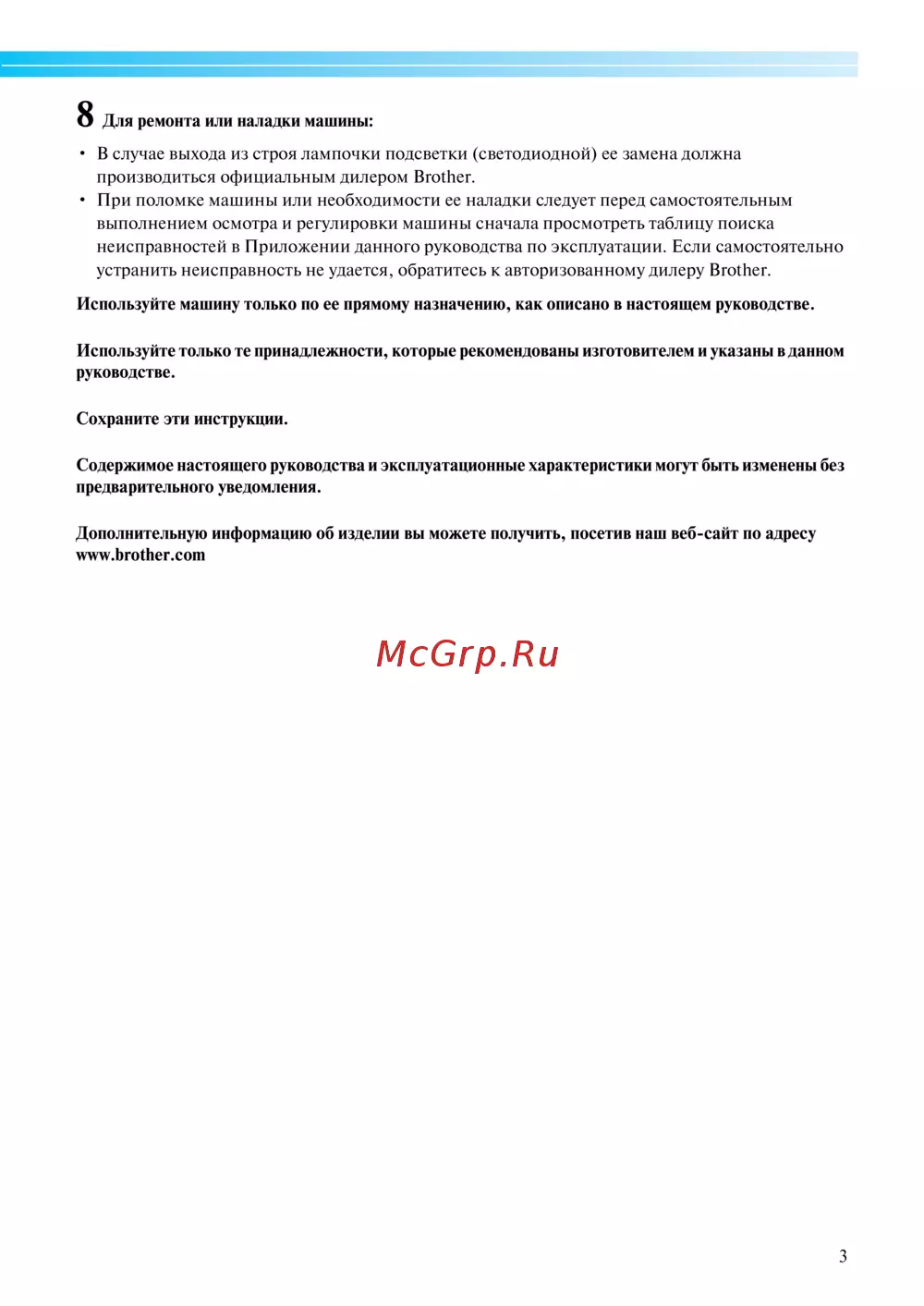 8 Для ремонта или наладки машины:

• В случае выхода из строя лампочки подсветки (светодиодной) ее замена должна производиться официальным дилером Brother.
• При поломке машины или необходимости ее наладки следует перед самостоятельным выполнением осмотра и регулировки машины сначала просмотреть таблицу поиска неисправностей в Приложении данного руководства по эксплуатации. Если самостоятельно устранить неисправность не удается, обратитесь к авторизованному дилеру Brother.

Используйте машину только по ее прямому назначению, как описано в настоящем руководстве.

Используйте только те принадлежности, которые рекомендованы изготовителем и указаны в данном руководстве.

Сохраните эти инструкции.

Содержимое настоящего руководства и эксплуатационные характеристики могут быть изменены без предварительного уведомления.

Дополнительную информацию об изделии вы можете получить, посетив наш веб-сайт по адресу www.brother.com

McGrp.Ru

3